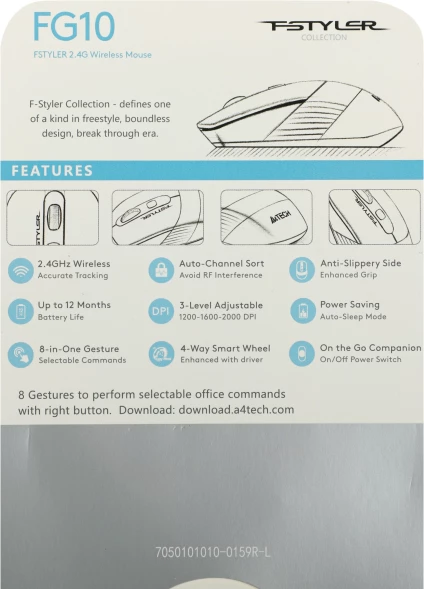 FG10
FSTYLER 2.4G Wireless Mouse

FSTYLER
COLLECTION

F-Styler Collection - defines one of a kind in freestyle, boundless design, break through era.

FEATURES

FSTYLER
FSTYLER
A4TECH
FSTYLER

2.4GHz Wireless
Accurate Tracking

Auto-Channel Sort
Avoid RF Interference

Anti-Slippery Side
Enhanced Grip

Up to 12 Months
Battery Life

DPI
3-Level Adjustable
1200-1600-2000 DPI

Power Saving
Auto-Sleep Mode

8-in-One Gesture
Selectable Commands

4-Way Smart Wheel
Enhanced with driver

On the Go Companion
On/Off Power Switch

8 Gestures to perform selectable office commands with right button. Download: download.a4tech.com

7050101010-0159R-L